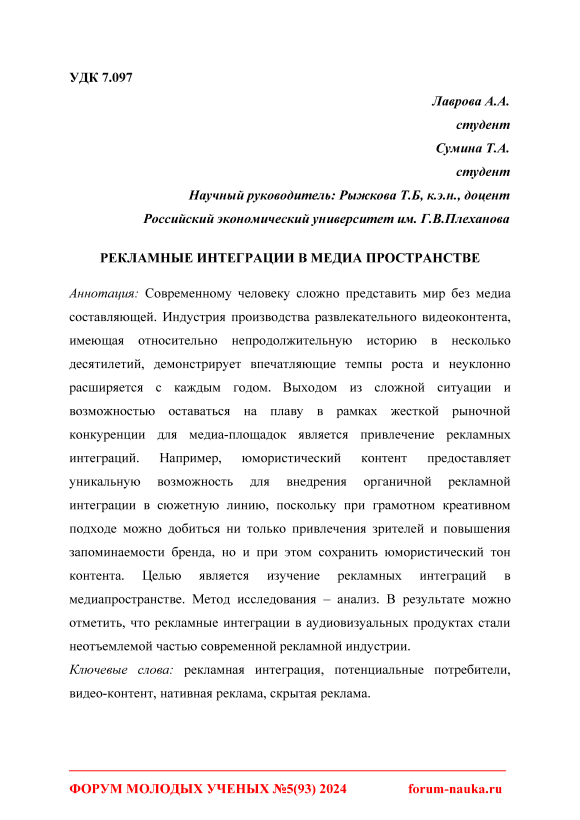 УДК 7.097

Лаврова А.А.
студент
Сумина Т.А.
студент
Научный руководитель: Рыжкова Т.Б, к.э.н., доцент
Российский экономический университет им. Г.В.Плеханова

РЕКЛАМНЫЕ ИНТЕГРАЦИИ В МЕДИА ПРОСТРАНСТВЕ

Аннотация: Современному человеку сложно представить мир без медиа составляющей. Индустрия производства развлекательного видеоконтента, имеющая относительно непродолжительную историю в несколько десятилетий, демонстрирует впечатляющие темпы роста и неуклонно расширяется с каждым годом. Выходом из сложной ситуации и возможностью оставаться на плаву в рамках жесткой рыночной конкуренции для медиа-площадок является привлечение рекламных интеграций. Например, юмористический контент предоставляет уникальную возможность для внедрения органичной рекламной интеграции в сюжетную линию, поскольку при грамотном креативном подходе можно добиться ни только привлечения зрителей и повышения запоминаемости бренда, но и при этом сохранить юмористический тон контента. Целью является изучение рекламных интеграций в медиапространстве. Метод исследования – анализ. В результате можно отметить, что рекламные интеграции в аудиовизуальных продуктах стали неотъемлемой частью современной рекламной индустрии.

Ключевые слова: рекламная интеграция, потенциальные потребители, видео-контент, нативная реклама, скрытая реклама.

ФОРУМ МОЛОДЫХ УЧЕНЫХ №5(93) 2024 forum-nauka.ru